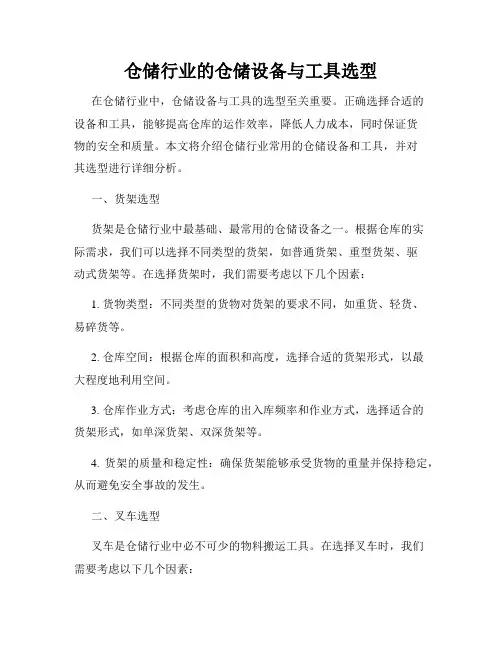 仓储行业的仓储设备与工具选型

在仓储行业中，仓储设备与工具的选型至关重要。正确选择合适的设备和工具，能够提高仓库的运作效率，降低人力成本，同时保证货物的安全和质量。本文将介绍仓储行业常用的仓储设备和工具，并对其选型进行详细分析。

一、货架选型

货架是仓储行业中最基础、最常用的仓储设备之一。根据仓库的实际需求，我们可以选择不同类型的货架，如普通货架、重型货架、驱动式货架等。在选择货架时，我们需要考虑以下几个因素：

1. 货物类型：不同类型的货物对货架的要求不同，如重货、轻货、易碎货等。

2. 仓库空间：根据仓库的面积和高度，选择合适的货架形式，以最大程度地利用空间。

3. 仓库作业方式：考虑仓库的出入库频率和作业方式，选择适合的货架形式，如单深货架、双深货架等。

4. 货架的质量和稳定性：确保货架能够承受货物的重量并保持稳定，从而避免安全事故的发生。

二、叉车选型

叉车是仓储行业中必不可少的物料搬运工具。在选择叉车时，我们需要考虑以下几个因素：